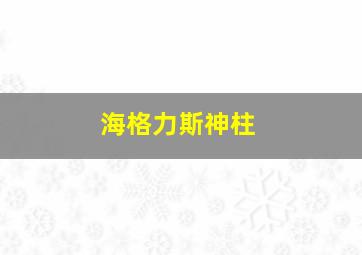 海格力斯神柱